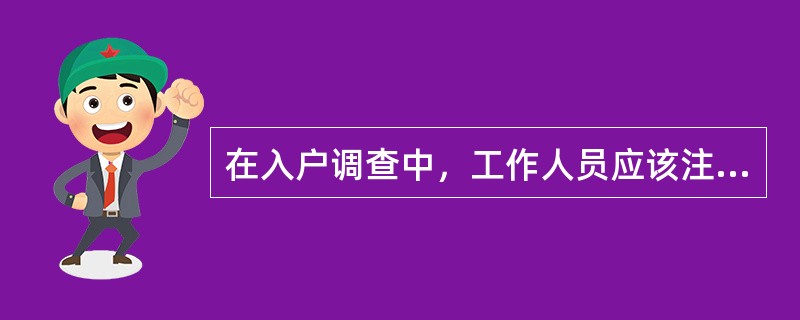 在入户调查中，工作人员应该注...